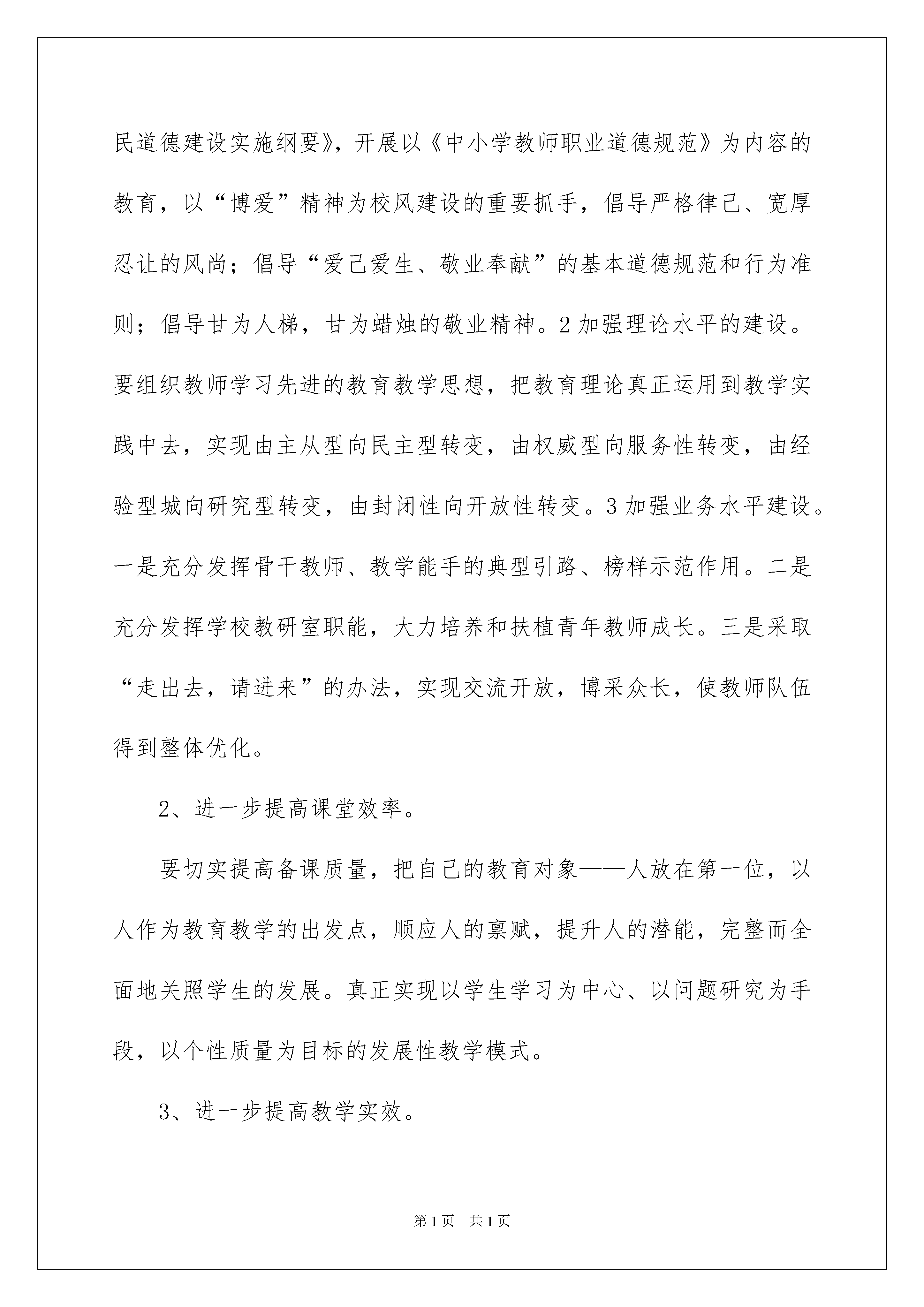 民道德建设实施纲要》，开展以《中小学教师职业道德规范》为内容的教育，以“博爱”精神为校风建设的重要抓手，倡导严格律己、宽厚忍让的风尚；倡导“爱己爱生、敬业奉献”的基本道德规范和行为准则；倡导甘为人梯，甘为蜡烛的敬业精神。2 加强理论水平的建设。要组织教师学习先进的教育教学思想，把教育理论真正运用到教学实践中去，实现由主从型向民主型转变，由权威型向服务性转变，由经验型城向研究型转变，由封闭性向开放性转变。3 加强业务水平建设。一是充分发挥骨干教师、教学能手的典型引路、榜样示范作用。二是充分发挥学校教研室职能，大力培养和扶植青年教师成长。三是采取“走出去，请进来”的办法，实现交流开放，博采众长，使教师队伍得到整体优化。

2、进一步提高课堂效率。

要切实提高备课质量，把自己的教育对象——人放在第一位，以人作为教育教学的出发点，顺应人的禀赋，提升人的潜能，完整而全面地关照学生的发展。真正实现以学生学习为中心、以问题研究为手段，以个性质量为目标的发展性教学模式。

3、进一步提高教学实效。

第 1 页　共 1 页